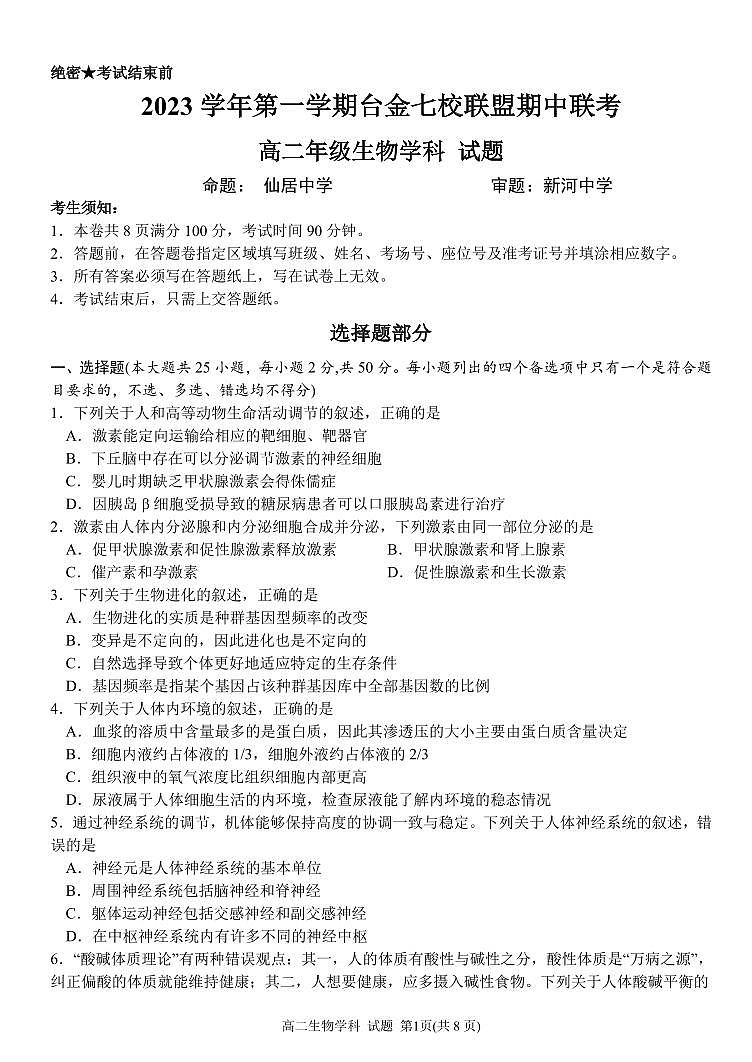 绝密★考试结束前

2023 学年第一学期台金七校联盟期中联考

高二年级生物学科 试题

命题： 仙居中学 审题：新河中学

考生须知：
1．本卷共 8 页满分 100 分，考试时间 90 分钟。
2．答题前，在答题卷指定区域填写班级、姓名、考场号、座位号及准考证号并填涂相应数字。
3．所有答案必须写在答题纸上，写在试卷上无效。
4．考试结束后，只需上交答题纸。

选择题部分

一、选择题(本大题共 25 小题，每小题 2 分,共 50 分。每小题列出的四个备选项中只有一个是符合题目要求的，不选、多选、错选均不得分)

1．下列关于人和高等动物生命活动调节的叙述，正确的是
A．激素能定向运输给相应的靶细胞、靶器官
B．下丘脑中存在可以分泌调节激素的神经细胞
C．婴儿时期缺乏甲状腺激素会得侏儒症
D．因胰岛 β 细胞受损导致的糖尿病患者可以口服胰岛素进行治疗

2．激素由人体内分泌腺和内分泌细胞合成并分泌，下列激素由同一部位分泌的是
A．促甲状腺激素和促性腺激素释放激素 B．甲状腺激素和肾上腺素
C．催产素和孕激素 D．促性腺激素和生长激素

3．下列关于生物进化的叙述，正确的是
A．生物进化的实质是种群基因型频率的改变
B．变异是不定向的，因此进化也是不定向的
C．自然选择导致个体更好地适应特定的生存条件
D．基因频率是指某个基因占该种群基因库中全部基因数的比例

4．下列关于人体内环境的叙述，正确的是
A．血浆的溶质中含量最多的是蛋白质，因此其渗透压的大小主要由蛋白质含量决定
B．细胞内液约占体液的 1/3，细胞外液约占体液的 2/3
C．组织液中的氧气浓度比组织细胞内部更高
D．尿液属于人体细胞生活的内环境，检查尿液能了解内环境的稳态情况

5．通过神经系统的调节，机体能够保持高度的协调一致与稳定。下列关于人体神经系统的叙述，错误的是
A．神经元是人体神经系统的基本单位
B．周围神经系统包括脑神经和脊神经
C．躯体运动神经包括交感神经和副交感神经
D．在中枢神经系统内有许多不同的神经中枢

6．“酸碱体质理论”有两种错误观点：其一，人的体质有酸性与碱性之分，酸性体质是“万病之源”，纠正偏酸的体质就能维持健康；其二，人想要健康，应多摄入碱性食物。下列关于人体酸碱平衡的

高二生物学科 试题 第1页(共 8 页)